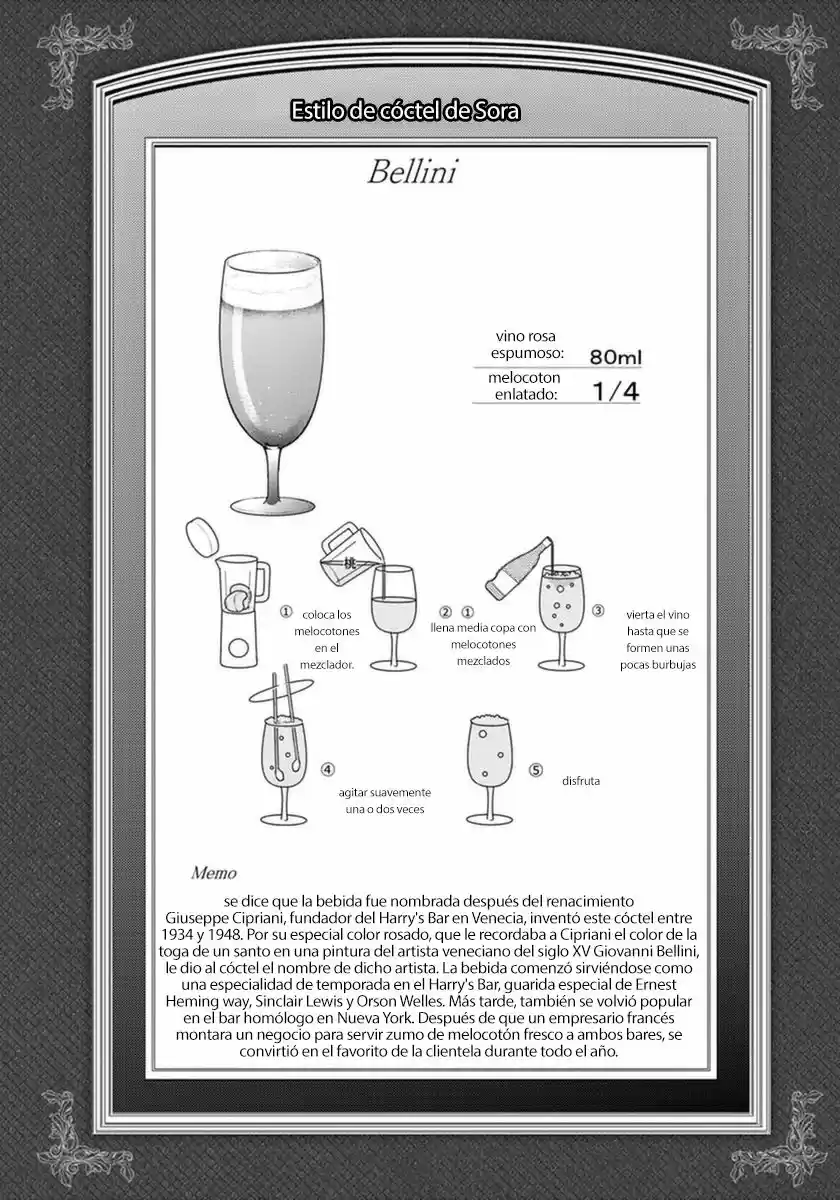 Estilo de cóctel de Sora

Bellini

vino rosa espumoso: 80ml

melocoton enlatado: 1/4

① coloca los melocotones en el mezclador.

② ① llena media copa con melocotones mezclados

③ vierta el vino hasta que se formen unas pocas burbujas

④ agitar suavemente una o dos veces

⑤ disfruta

Memo

se dice que la bebida fue nombrada después del renacimiento Giuseppe Cipriani, fundador del Harry's Bar en Venecia, inventó este cóctel entre 1934 y 1948. Por su especial color rosado, que le recordaba a Cipriani el color de la toga de un santo en una pintura del artista veneciano del siglo XV Giovanni Bellini, le dio al cóctel el nombre de dicho artista. La bebida comenzó sirviéndose como una especialidad de temporada en el Harry's Bar, guarida especial de Ernest Heming way, Sinclair Lewis y Orson Welles. Más tarde, también se volvió popular en el bar homólogo en Nueva York. Después de que un empresario francés montara un negocio para servir zumo de melocotón fresco a ambos bares, se convirtió en el favorito de la clientela durante todo el año.